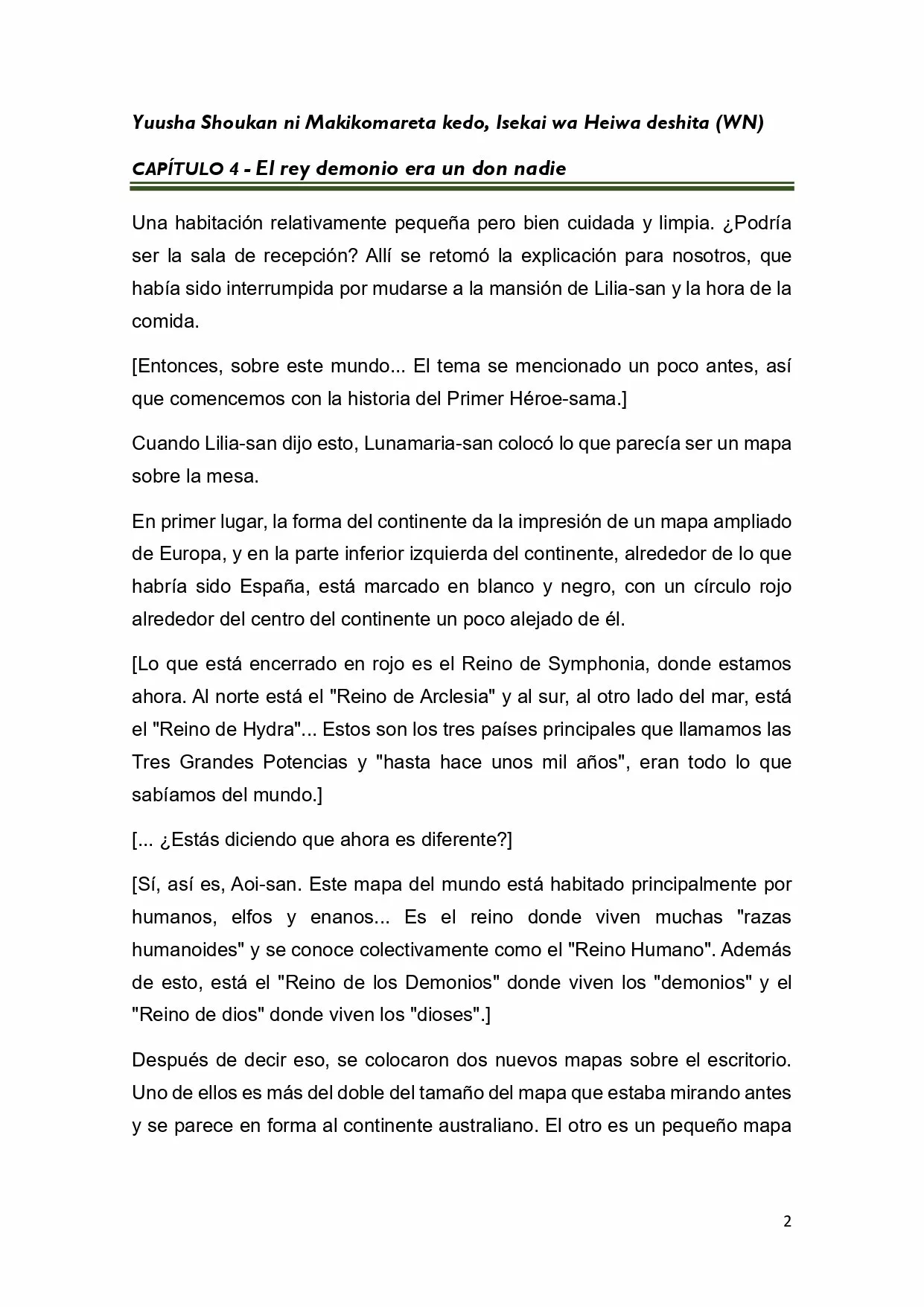 Yuusha Shoukan ni Makikomareta kedo, Isekai wa Heiwa deshita (WN)

CAPÍTULO 4 - El rey demonio era un don nadie

Una habitación relativamente pequeña pero bien cuidada y limpia. ¿Podría ser la sala de recepción? Allí se retomó la explicación para nosotros, que había sido interrumpida por mudarse a la mansión de Lilia-san y la hora de la comida.

[Entonces, sobre este mundo... El tema se mencionado un poco antes, así que comencemos con la historia del Primer Héroe-sama.]

Cuando Lilia-san dijo esto, Lunamaria-san colocó lo que parecía ser un mapa sobre la mesa.

En primer lugar, la forma del continente da la impresión de un mapa ampliado de Europa, y en la parte inferior izquierda del continente, alrededor de lo que habría sido España, está marcado en blanco y negro, con un círculo rojo alrededor del centro del continente un poco alejado de él.

[Lo que está encerrado en rojo es el Reino de Symphonia, donde estamos ahora. Al norte está el "Reino de Arclesia" y al sur, al otro lado del mar, está el "Reino de Hydra"... Estos son los tres países principales que llamamos las Tres Grandes Potencias y "hasta hace unos mil años", eran todo lo que sabíamos del mundo.]

[... ¿Estás diciendo que ahora es diferente?]

[Sí, así es, Aoi-san. Este mapa del mundo está habitado principalmente por humanos, elfos y enanos... Es el reino donde viven muchas "razas humanoides" y se conoce colectivamente como el "Reino Humano". Además de esto, está el "Reino de los Demonios" donde viven los "demonios" y el "Reino de dios" donde viven los "dioses".]

Después de decir eso, se colocaron dos nuevos mapas sobre el escritorio. Uno de ellos es más del doble del tamaño del mapa que estaba mirando antes y se parece en forma al continente australiano. El otro es un pequeño mapa

2